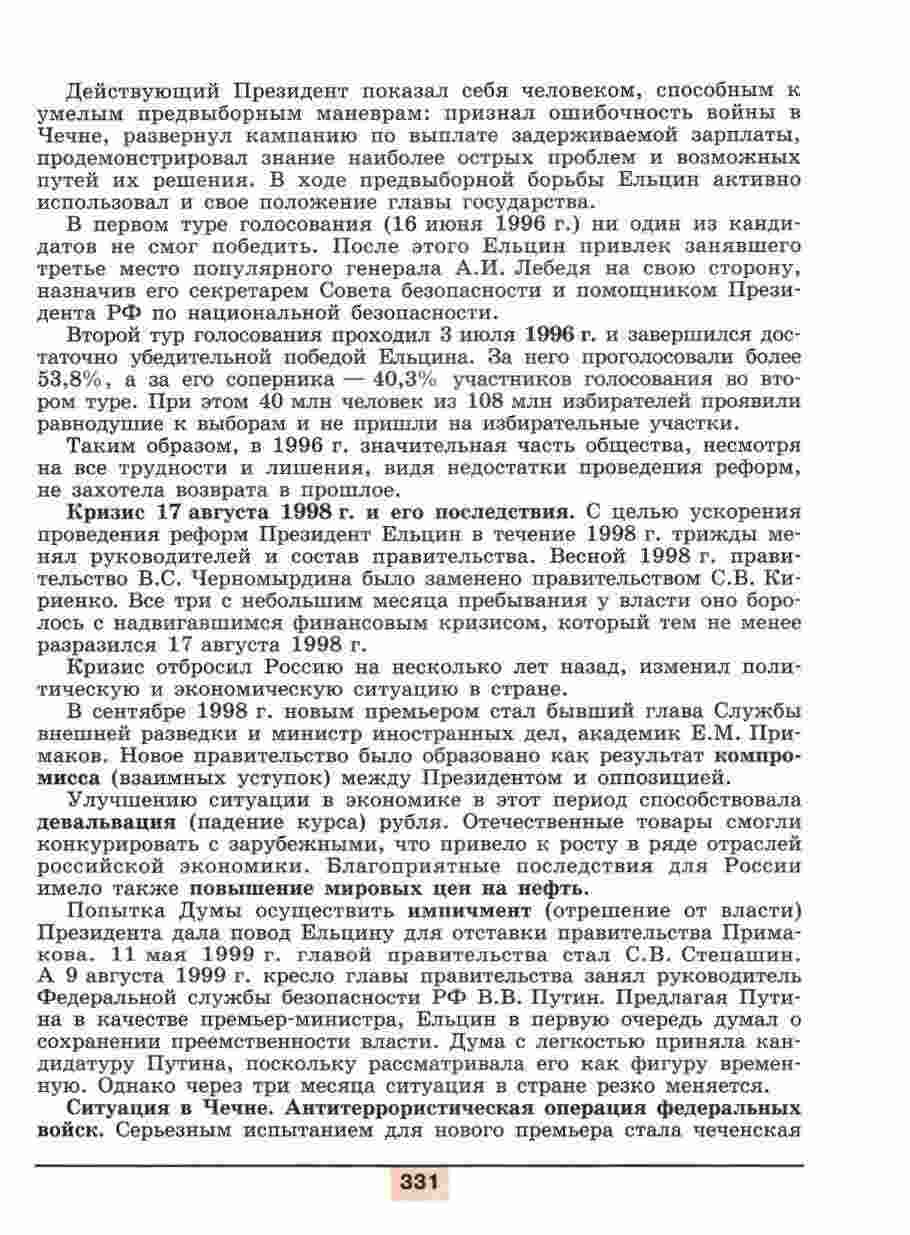 Действующий Президент показал себя человеком, способным к умелым предвыборным маневрам: признал ошибочность войны в Чечне, развернул кампанию по выплате задерживаемой зарплаты, продемонстрировал знание наиболее острых проблем и возможных путей их решения. В ходе предвыборной борьбы Ельцин активно использовал и свое положение главы государства.

В первом туре голосования (16 июня 1996 г.) ни один из кандидатов не смог победить. После этого Ельцин привлек занявшего третье место популярного генерала А.И. Лебедя на свою сторону, назначив его секретарем Совета безопасности и помощником Президента РФ по национальной безопасности.

Второй тур голосования проходил 3 июля 1996 г. и завершился достаточно убедительной победой Ельцина. За него проголосовали более 53,8%, а за его соперника — 40,3% участников голосования во втором туре. При этом 40 млн человек из 108 млн избирателей проявили равнодушие к выборам и не пришли на избирательные участки.

Таким образом, в 1996 г. значительная часть общества, несмотря на все трудности и лишения, видя недостатки проведения реформ, не захотела возврата в прошлое.

Кризис 17 августа 1998 г. и его последствия. С целью ускорения проведения реформ Президент Ельцин в течение 1998 г. трижды менял руководителей и состав правительства. Весной 1998 г. правительство В.С. Черномырдина было заменено правительством С.В. Кириенко. Все три с небольшим месяца пребывания у власти оно боролось с надвигавшимся финансовым кризисом, который тем не менее разразился 17 августа 1998 г.

Кризис отбросил Россию на несколько лет назад, изменил политическую и экономическую ситуацию в стране.

В сентябре 1998 г. новым премьером стал бывший глава Службы внешней разведки и министр иностранных дел, академик Е.М. Примаков. Новое правительство было образовано как результат компромисса (взаимных уступок) между Президентом и оппозицией.

Улучшению ситуации в экономике в этот период способствовала девальвация (падение курса) рубля. Отечественные товары смогли конкурировать с зарубежными, что привело к росту в ряде отраслей российской экономики. Благоприятные последствия для России имело также повышение мировых цен на нефть.

Попытка Думы осуществить импичмент (отрешение от власти) Президента дала повод Ельцину для отставки правительства Примакова. 11 мая 1999 г. главой правительства стал С.В. Степашин. А 9 августа 1999 г. кресло главы правительства занял руководитель Федеральной службы безопасности РФ В.В. Путин. Предлагая Путина в качестве премьер-министра, Ельцин в первую очередь думал о сохранении преемственности власти. Дума с легкостью приняла кандидатуру Путина, поскольку рассматривала его как фигуру временную. Однако через три месяца ситуация в стране резко меняется.

Ситуация в Чечне. Антитеррористическая операция федеральных войск. Серьезным испытанием для нового премьера стала чеченская

331